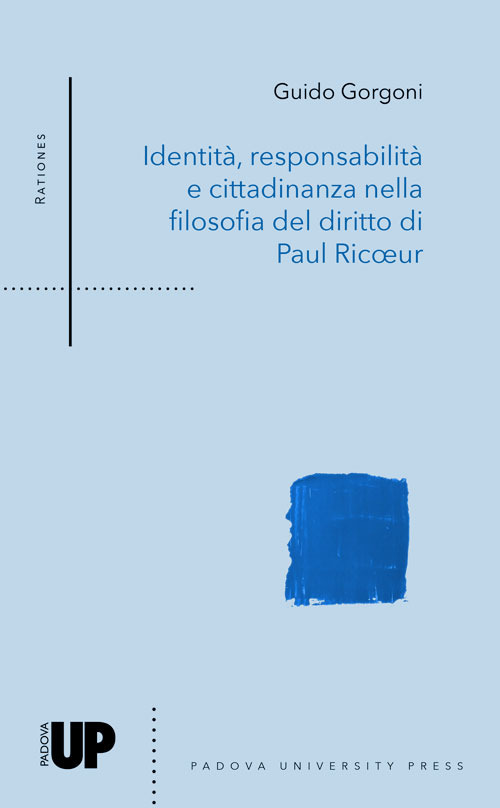 RATIONES

Guido Gorgoni

Identità, responsabilità e cittadinanza nella filosofia del diritto di Paul Ricœur

PADOVA UP

PADOVA UNIVERSITY PRESS